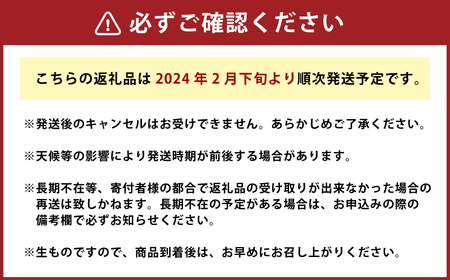 必ずご確認ください

こちらの返礼品は 2024 年 2 月下旬より順次発送予定です。

※発送後のキャンセルはお受けできません。あらかじめご了承ください。

※天候等の影響により発送時期が前後する場合があります。

※長期不在等、寄付者様の都合で返礼品の受け取りが出来なかった場合の再送は致しかねます。長期不在の予定がある場合は、お申込みの際の備考欄で必ずお知らせください。

※生ものですので、商品到着後は、お早めにお召し上がりください。